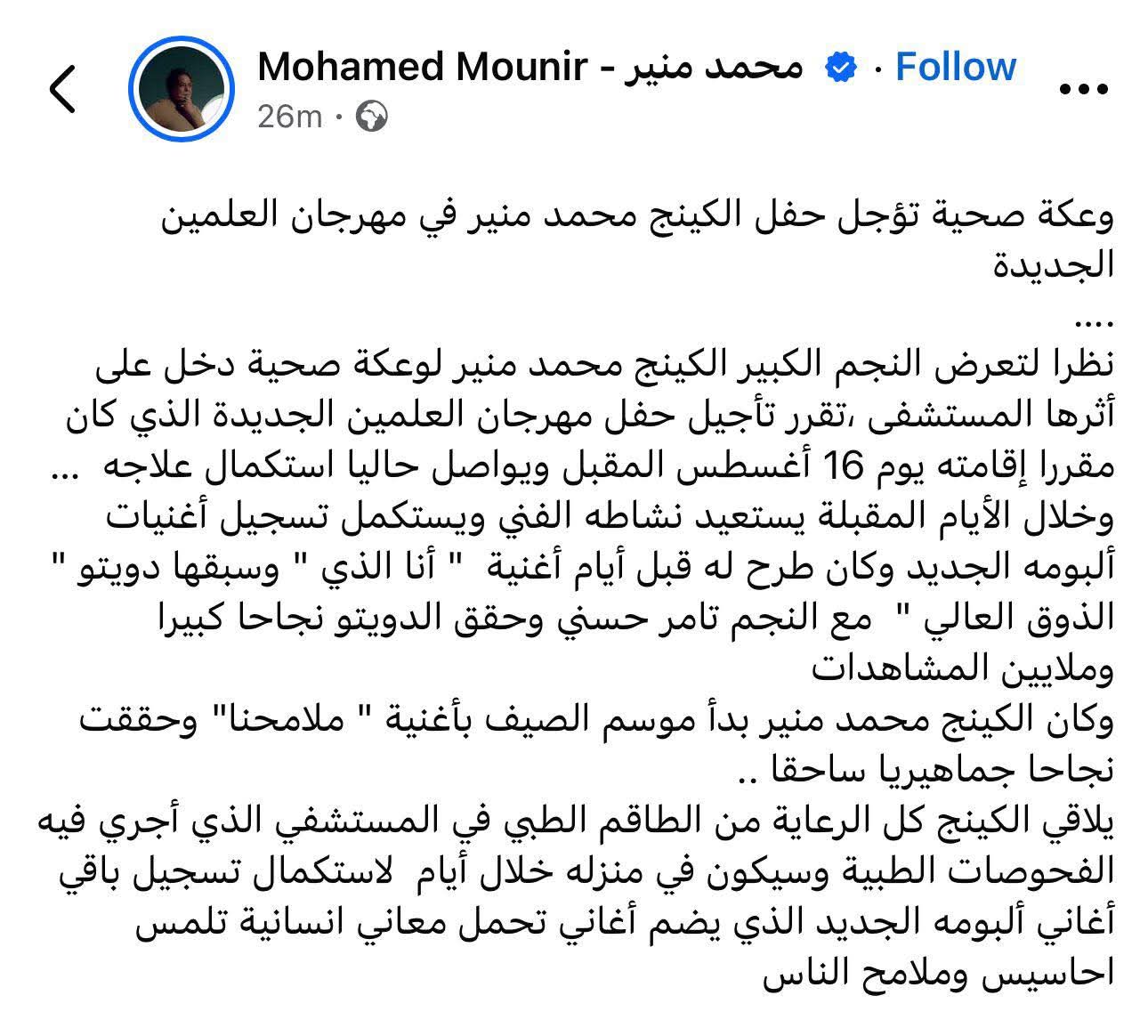 Mohamed Mounir - محمد منير · Follow
26m ·

وعكة صحية تؤجل حفل الكينج محمد منير في مهرجان العلمين الجديدة
....
نظرا لتعرض النجم الكبير الكينج محمد منير لوعكة صحية دخل على أثرها المستشفى ،تقرر تأجيل حفل مهرجان العلمين الجديدة الذي كان مقررا إقامته يوم 16 أغسطس المقبل ويواصل حاليا استكمال علاجه ... وخلال الأيام المقبلة يستعيد نشاطه الفني ويستكمل تسجيل أغنيات ألبومه الجديد وكان طرح له قبل أيام أغنية " أنا الذي " وسبقها دويتو " الذوق العالي " مع النجم تامر حسني وحقق الدويتو نجاحا كبيرا وملايين المشاهدات
وكان الكينج محمد منير بدأ موسم الصيف بأغنية " ملامحنا" وحققت نجاحا جماهيريا ساحقا ..
يلاقي الكينج كل الرعاية من الطاقم الطبي في المستشفي الذي أجري فيه الفحوصات الطبية وسيكون في منزله خلال أيام لاستكمال تسجيل باقي أغاني ألبومه الجديد الذي يضم أغاني تحمل معاني انسانية تلمس احاسيس وملامح الناس